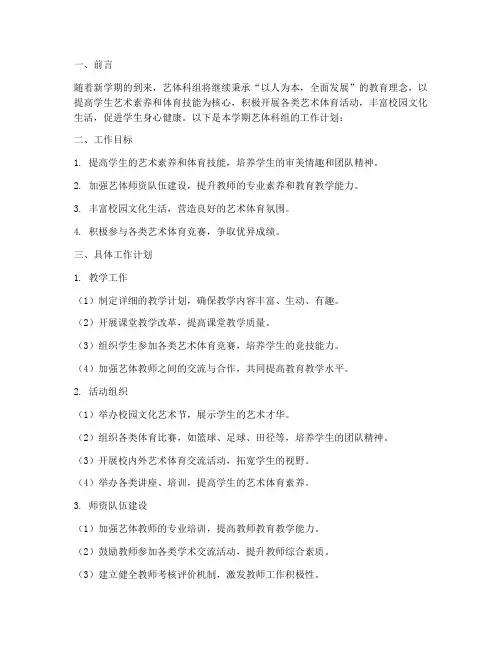 一、前言

随着新学期的到来，艺体科组将继续秉承“以人为本，全面发展”的教育理念，以提高学生艺术素养和体育技能为核心，积极开展各类艺术体育活动，丰富校园文化生活，促进学生身心健康。以下是本学期艺体科组的工作计划：

二、工作目标

1. 提高学生的艺术素养和体育技能，培养学生的审美情趣和团队精神。

2. 加强艺体师资队伍建设，提升教师的专业素养和教育教学能力。

3. 丰富校园文化生活，营造良好的艺术体育氛围。

4. 积极参与各类艺术体育竞赛，争取优异成绩。

三、具体工作计划

1. 教学工作

（1）制定详细的教学计划，确保教学内容丰富、生动、有趣。

（2）开展课堂教学改革，提高课堂教学质量。

（3）组织学生参加各类艺术体育竞赛，培养学生的竞技能力。

（4）加强艺体教师之间的交流与合作，共同提高教育教学水平。

2. 活动组织

（1）举办校园文化艺术节，展示学生的艺术才华。

（2）组织各类体育比赛，如篮球、足球、田径等，培养学生的团队精神。

（3）开展校内外艺术体育交流活动，拓宽学生的视野。

（4）举办各类讲座、培训，提高学生的艺术体育素养。

3. 师资队伍建设

（1）加强艺体教师的专业培训，提高教师教育教学能力。

（2）鼓励教师参加各类学术交流活动，提升教师综合素质。

（3）建立健全教师考核评价机制，激发教师工作积极性。